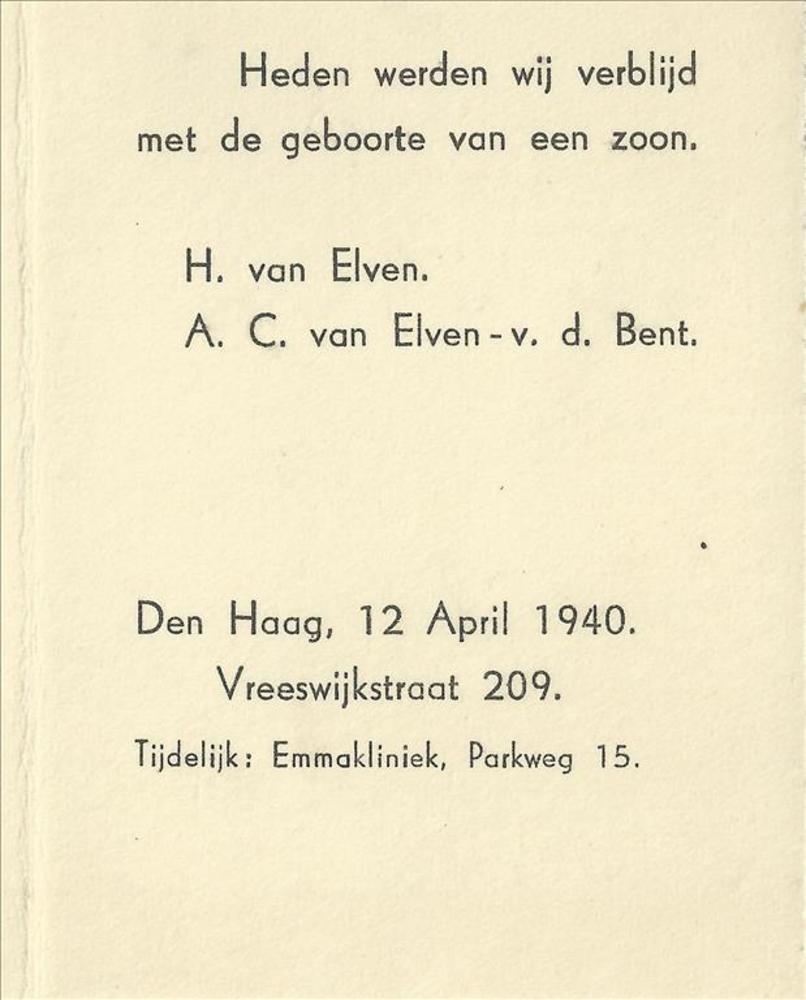 Heden werden wij verblijd met de geboorte van een zoon.

H. van Elven.
A. C. van Elven - v. d. Bent.

Den Haag, 12 April 1940.
Vreeswijkstraat 209.
Tijdelijk: Emmakliniek, Parkweg 15.